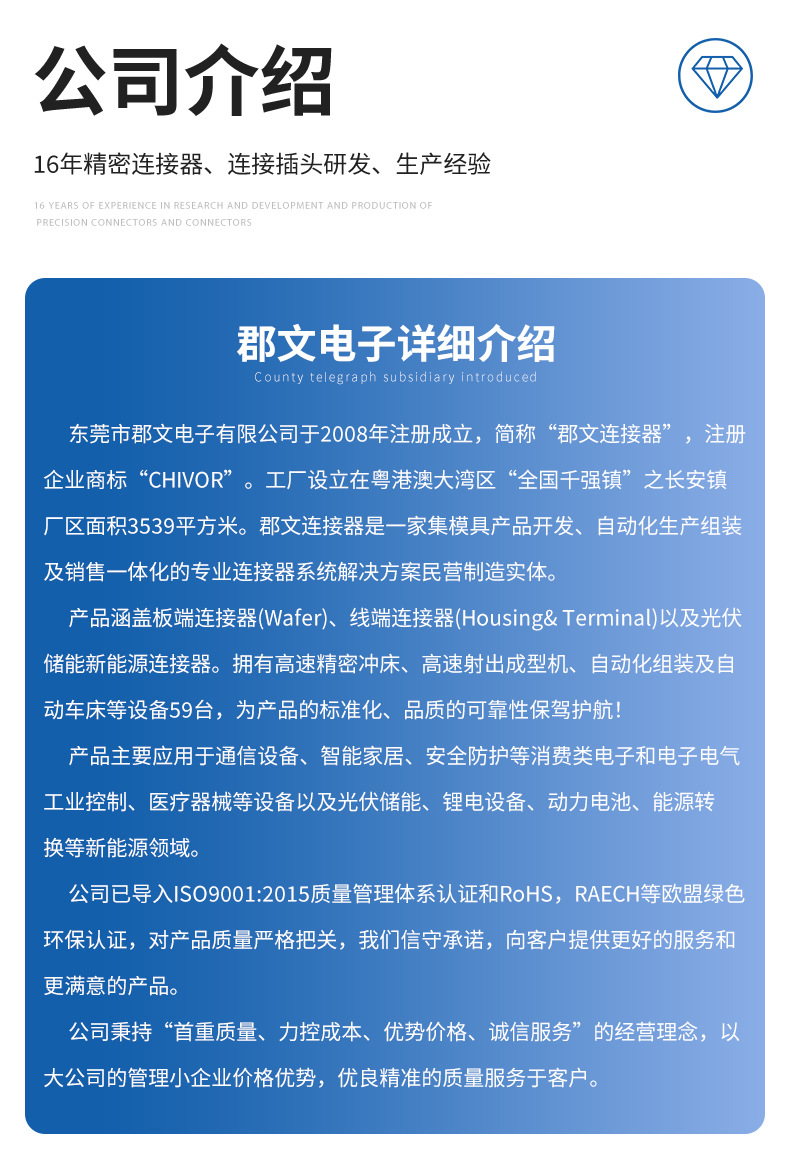 公司介绍

16年精密连接器、连接插头研发、生产经验

16 YEARS OF EXPERIENCE IN RESEARCH AND DEVELOPMENT AND PRODUCTION OF PRECISION CONNECTORS AND CONNECTORS

郡文电子详细介绍

County telegraph subsidiary introduced

东莞市郡文电子有限公司于2008年注册成立，简称“郡文连接器”，注册企业商标“CHIVOR”。工厂设立在粤港澳大湾区“全国千强镇”之长安镇厂区面积3539平方米。郡文连接器是一家集模具产品开发、自动化生产组装及销售一体化的专业连接器系统解决方案民营制造实体。

产品涵盖板端连接器(Wafer)、线端连接器(Housing& Terminal)以及光伏储能新能源连接器。拥有高速精密冲床、高速射出成型机、自动化组装及自动车床等设备59台，为产品的标准化、品质的可靠性保驾护航！

产品主要应用于通信设备、智能家居、安全防护等消费类电子和电子电气工业控制、医疗器械等设备以及光伏储能、锂电设备、动力电池、能源转换等新能源领域。

公司已导入ISO9001:2015质量管理体系认证和RoHS，RAECH等欧盟绿色环保认证，对产品质量严格把关，我们信守承诺，向客户提供更好的服务和更满意的产品。

公司秉持“首重质量、力控成本、优势价格、诚信服务”的经营理念，以大公司的管理小企业价格优势，优良精准的质量服务于客户。